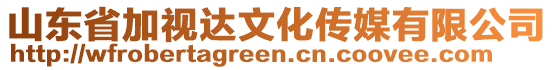 山东省加视达文化传媒有限公司
http://wfrobertagreen.cn.coovee.com